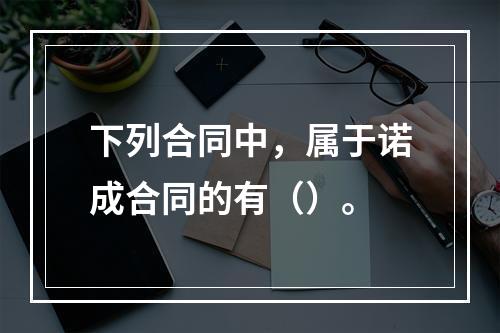 下列合同中，属于诺成合同的有（）。